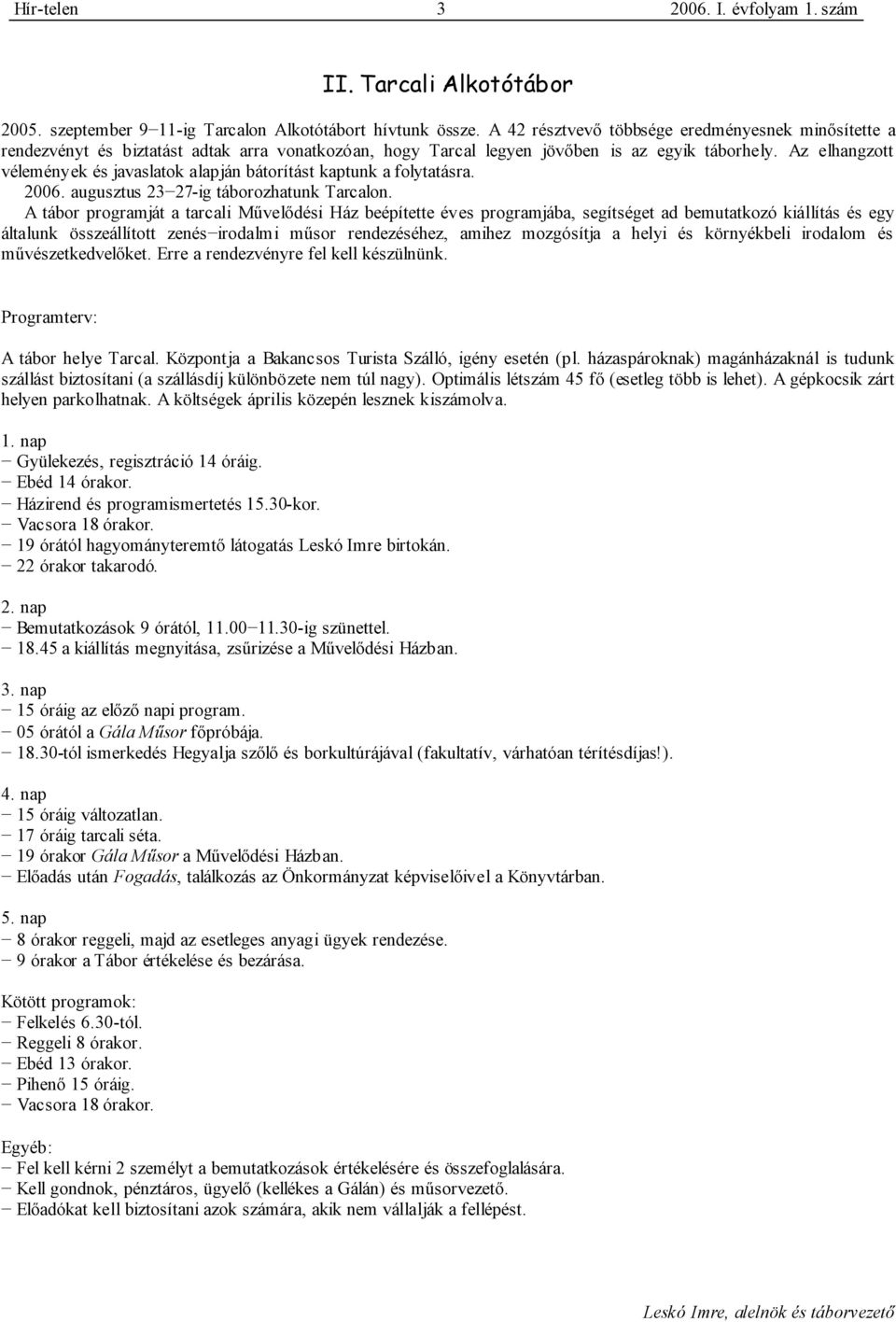 Hír-telen 3 2006. I. évfolyam 1. szám

II. Tarcali Alkotótábor

2005. szeptember 9−11-ig Tarcalon Alkotótábort hívtunk össze. A 42 résztvevő többsége eredményesnek minősítette a rendezvényt és biztatást adtak arra vonatkozóan, hogy Tarcal legyen jövőben is az egyik táborhely. Az elhangzott vélemények és javaslatok alapján bátorítást kaptunk a folytatásra.
2006. augusztus 23−27-ig táborozhatunk Tarcalon.
A tábor programját a tarcali Művelődési Ház beépítette éves programjába, segítséget ad bemutatkozó kiállítás és egy általunk összeállított zenés−irodalmi műsor rendezéséhez, amihez mozgósítja a helyi és környékbeli irodalom és művészetkedvelőket. Erre a rendezvényre fel kell készülnünk.

Programterv:

A tábor helye Tarcal. Központja a Bakancsos Turista Szálló, igény esetén (pl. házaspároknak) magánházaknál is tudunk szállást biztosítani (a szállásdíj különbözete nem túl nagy). Optimális létszám 45 fő (esetleg több is lehet). A gépkocsik zárt helyen parkolhatnak. A költségek április közepén lesznek kiszámolva.

1. nap
− Gyülekezés, regisztráció 14 óráig.
− Ebéd 14 órakor.
− Házirend és programismertetés 15.30-kor.
− Vacsora 18 órakor.
− 19 órától hagyományteremtő látogatás Leskó Imre birtokán.
− 22 órakor takarodó.

2. nap
− Bemutatkozások 9 órától, 11.00−11.30-ig szünettel.
− 18.45 a kiállítás megnyitása, zsűrizése a Művelődési Házban.

3. nap
− 15 óráig az előző napi program.
− 05 órától a Gála Műsor főpróbája.
− 18.30-tól ismerkedés Hegyalja szőlő és borkultúrájával (fakultatív, várhatóan térítésdíjas!).

4. nap
− 15 óráig változatlan.
− 17 óráig tarcali séta.
− 19 órakor Gála Műsor a Művelődési Házban.
− Előadás után Fogadás, találkozás az Önkormányzat képviselőivel a Könyvtárban.

5. nap
− 8 órakor reggeli, majd az esetleges anyagi ügyek rendezése.
− 9 órakor a Tábor értékelése és bezárása.

Kötött programok:
− Felkelés 6.30-tól.
− Reggeli 8 órakor.
− Ebéd 13 órakor.
− Pihenő 15 óráig.
− Vacsora 18 órakor.

Egyéb:
− Fel kell kérni 2 személyt a bemutatkozások értékelésére és összefoglalására.
− Kell gondnok, pénztáros, ügyelő (kellékes a Gálán) és műsorvezető.
− Előadókat kell biztosítani azok számára, akik nem vállalják a fellépést.

Leskó Imre, alelnök és táborvezető